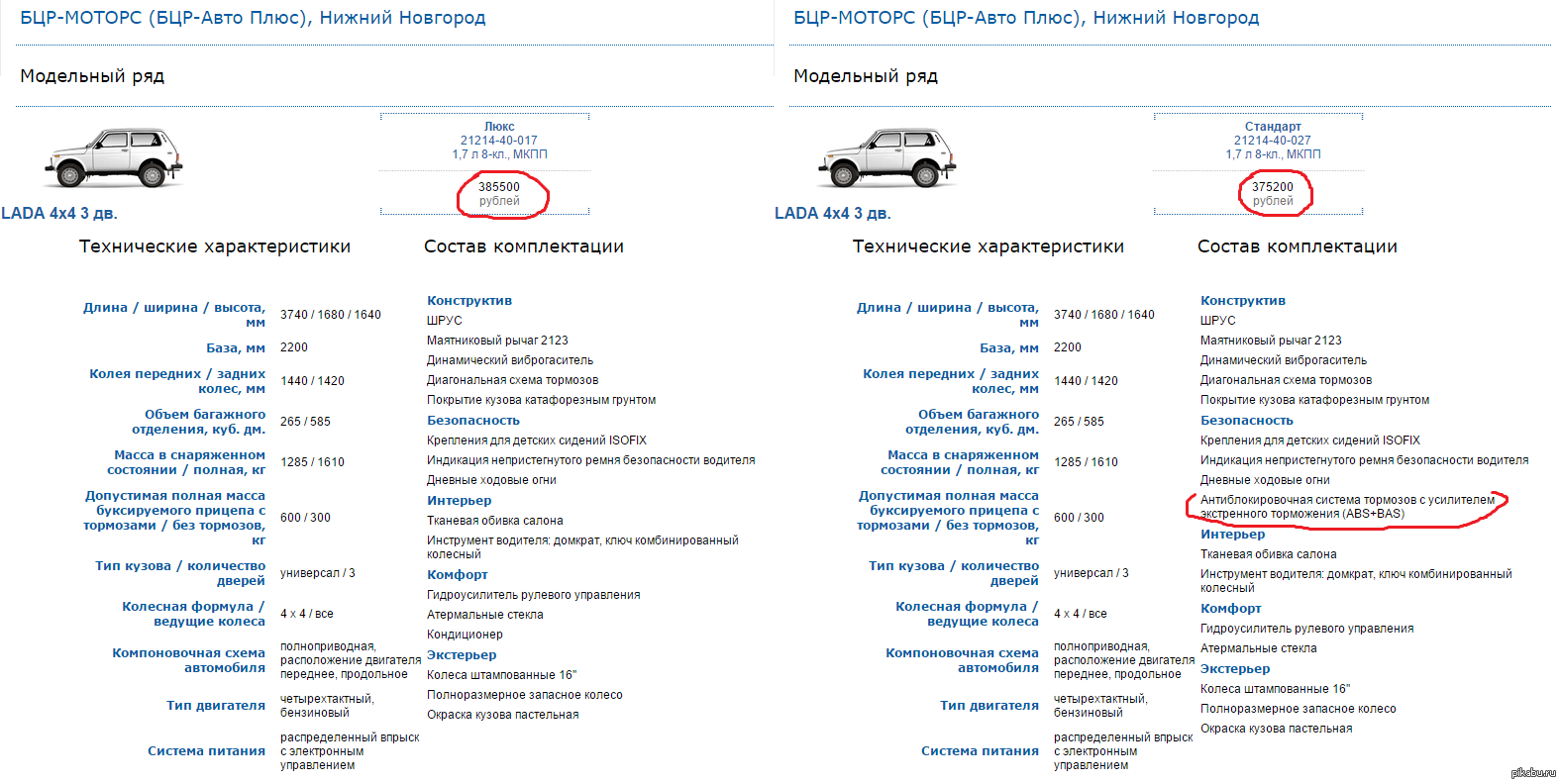 БЦР-МОТОРС (БЦР-Авто Плюс), Нижний Новгород

Модельный ряд

Люкс
21214-40-017
1,7 л 8-кл., МКПП

385500
рублей

LADA 4x4 3 дв.

Технические характеристики

| | |
|---|---|
| Длина / ширина / высота, мм | 3740 / 1680 / 1640 |
| База, мм | 2200 |
| Колея передних / задних колес, мм | 1440 / 1420 |
| Объем багажного отделения, куб. дм. | 265 / 585 |
| Масса в снаряженном состоянии / полная, кг | 1285 / 1610 |
| Допустимая полная масса буксируемого прицепа с тормозами / без тормозов, кг | 600 / 300 |
| Тип кузова / количество дверей | универсал / 3 |
| Колесная формула / ведущие колеса | 4 x 4 / все |
| Компоновочная схема автомобиля | полноприводная, расположение двигателя переднее, продольное |
| Тип двигателя | четырехтактный, бензиновый |
| Система питания | распределенный впрыск с электронным управлением |

Состав комплектации

Конструктив
ШРУС
Маятниковый рычаг 2123
Динамический виброгаситель
Диагональная схема тормозов
Покрытие кузова катафорезным грунтом
Безопасность
Крепления для детских сидений ISOFIX
Индикация непристегнутого ремня безопасности водителя
Дневные ходовые огни
Интерьер
Тканевая обивка салона
Инструмент водителя: домкрат, ключ комбинированный колесный
Комфорт
Гидроусилитель рулевого управления
Атермальные стекла
Кондиционер
Экстерьер
Колеса штампованные 16"
Полноразмерное запасное колесо
Окраска кузова пастельная

БЦР-МОТОРС (БЦР-Авто Плюс), Нижний Новгород

Модельный ряд

Стандарт
21214-40-027
1,7 л 8-кл., МКПП

375200
рублей

LADA 4x4 3 дв.

Технические характеристики

| | |
|---|---|
| Длина / ширина / высота, мм | 3740 / 1680 / 1640 |
| База, мм | 2200 |
| Колея передних / задних колес, мм | 1440 / 1420 |
| Объем багажного отделения, куб. дм. | 265 / 585 |
| Масса в снаряженном состоянии / полная, кг | 1285 / 1610 |
| Допустимая полная масса буксируемого прицепа с тормозами / без тормозов, кг | 600 / 300 |
| Тип кузова / количество дверей | универсал / 3 |
| Колесная формула / ведущие колеса | 4 x 4 / все |
| Компоновочная схема автомобиля | полноприводная, расположение двигателя переднее, продольное |
| Тип двигателя | четырехтактный, бензиновый |
| Система питания | распределенный впрыск с электронным управлением |

Состав комплектации

Конструктив
ШРУС
Маятниковый рычаг 2123
Динамический виброгаситель
Диагональная схема тормозов
Покрытие кузова катафорезным грунтом
Безопасность
Крепления для детских сидений ISOFIX
Индикация непристегнутого ремня безопасности водителя
Дневные ходовые огни
Антиблокировочная система тормозов с усилителем экстренного торможения (ABS+BAS)
Интерьер
Тканевая обивка салона
Инструмент водителя: домкрат, ключ комбинированный колесный
Комфорт
Гидроусилитель рулевого управления
Атермальные стекла
Экстерьер
Колеса штампованные 16"
Полноразмерное запасное колесо
Окраска кузова пастельная

pikabu.ru